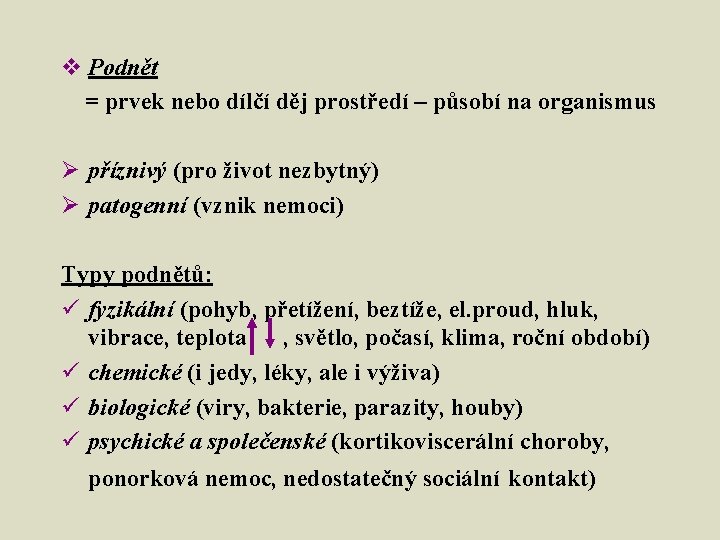 ❖ Podnět
= prvek nebo dílčí děj prostředí – působí na organismus

➢ příznivý (pro život nezbytný)
➢ patogenní (vznik nemoci)

Typy podnětů:
✓ fyzikální (pohyb, přetížení, beztíže, el.proud, hluk, vibrace, teplota ↑ ↓ , světlo, počasí, klima, roční období)
✓ chemické (i jedy, léky, ale i výživa)
✓ biologické (viry, bakterie, parazity, houby)
✓ psychické a společenské (kortikoviscerální choroby, ponorková nemoc, nedostatečný sociální kontakt)